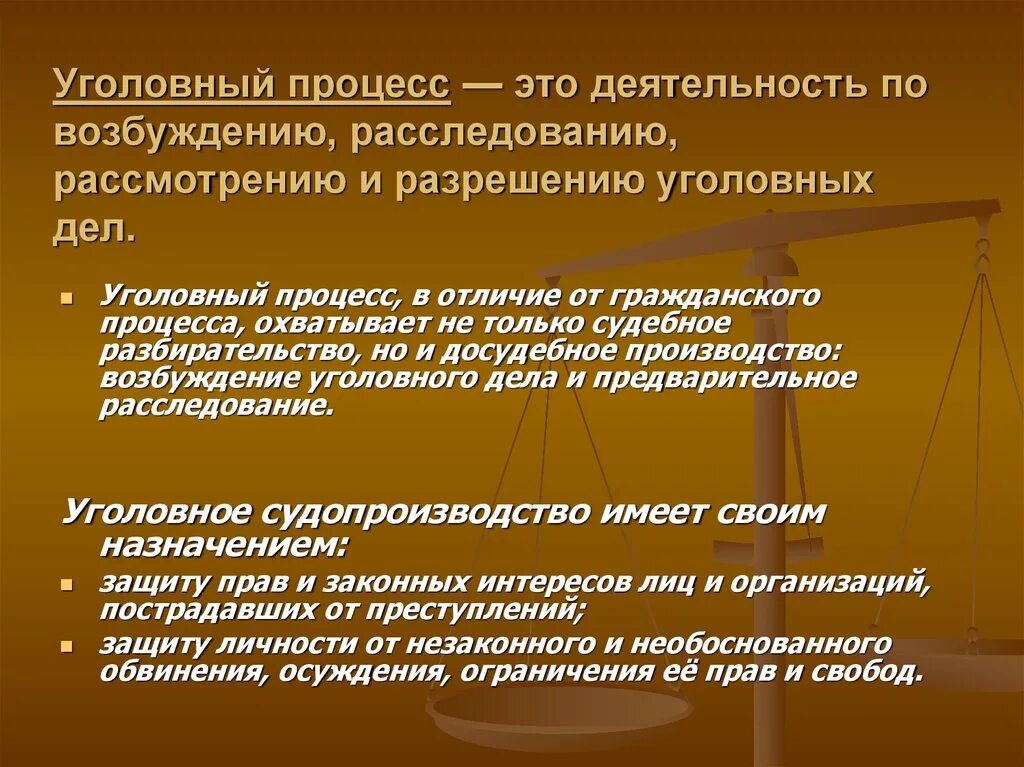 Уголовный процесс — это деятельность по возбуждению, расследованию, рассмотрению и разрешению уголовных дел.

Уголовный процесс, в отличие от гражданского процесса, охватывает не только судебное разбирательство, но и досудебное производство: возбуждение уголовного дела и предварительное расследование.

Уголовное судопроизводство имеет своим назначением:

защиту прав и законных интересов лиц и организаций, пострадавших от преступлений;

защиту личности от незаконного и необоснованного обвинения, осуждения, ограничения её прав и свобод.